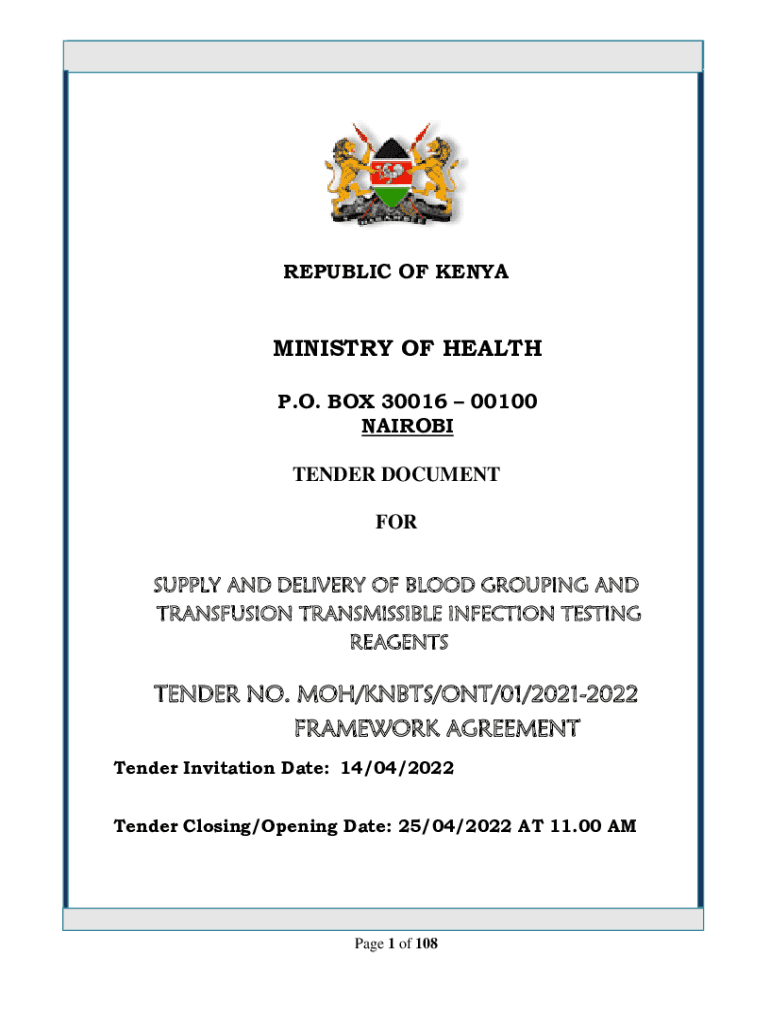 REPUBLIC OF KENYA

MINISTRY OF HEALTH

P.O. BOX 30016 – 00100
NAIROBI

TENDER DOCUMENT

FOR

SUPPLY AND DELIVERY OF BLOOD GROUPING AND TRANSFUSION TRANSMISSIBLE INFECTION TESTING REAGENTS

TENDER NO. MOH/KNBTS/ONT/01/2021-2022
FRAMEWORK AGREEMENT

Tender Invitation Date: 14/04/2022

Tender Closing/Opening Date: 25/04/2022 AT 11.00 AM

Page 1 of 108